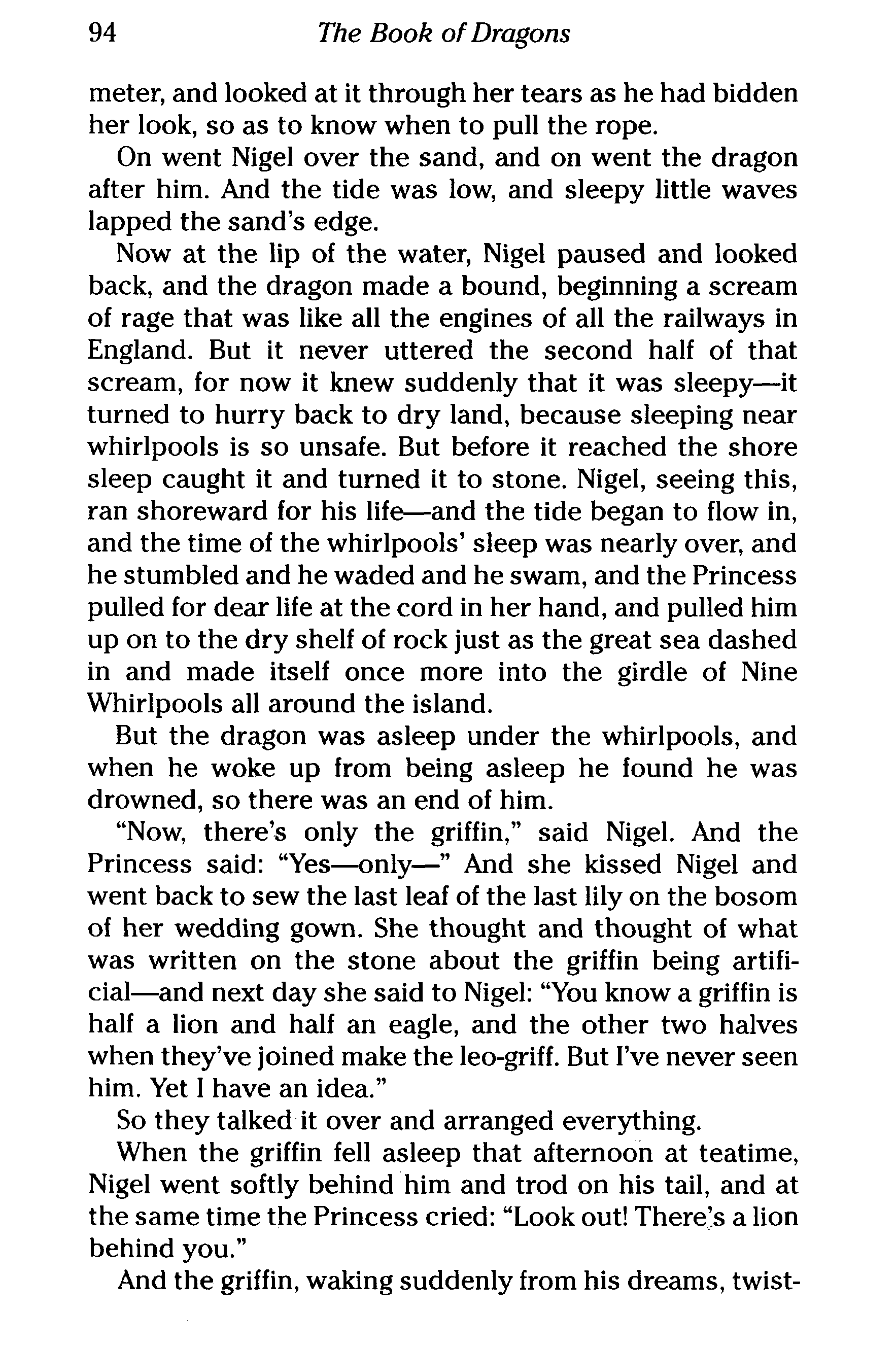 94 The Book of Dragons

meter, and looked at it through her tears as he had bidden her look, so as to know when to pull the rope.

On went Nigel over the sand, and on went the dragon after him. And the tide was low, and sleepy little waves lapped the sand's edge.

Now at the lip of the water, Nigel paused and looked back, and the dragon made a bound, beginning a scream of rage that was like all the engines of all the railways in England. But it never uttered the second half of that scream, for now it knew suddenly that it was sleepy—it turned to hurry back to dry land, because sleeping near whirlpools is so unsafe. But before it reached the shore sleep caught it and turned it to stone. Nigel, seeing this, ran shoreward for his life—and the tide began to flow in, and the time of the whirlpools' sleep was nearly over, and he stumbled and he waded and he swam, and the Princess pulled for dear life at the cord in her hand, and pulled him up on to the dry shelf of rock just as the great sea dashed in and made itself once more into the girdle of Nine Whirlpools all around the island.

But the dragon was asleep under the whirlpools, and when he woke up from being asleep he found he was drowned, so there was an end of him.

"Now, there's only the griffin," said Nigel. And the Princess said: "Yes—only—" And she kissed Nigel and went back to sew the last leaf of the last lily on the bosom of her wedding gown. She thought and thought of what was written on the stone about the griffin being artificial—and next day she said to Nigel: "You know a griffin is half a lion and half an eagle, and the other two halves when they've joined make the leo-griff. But I've never seen him. Yet I have an idea."

So they talked it over and arranged everything.

When the griffin fell asleep that afternoon at teatime, Nigel went softly behind him and trod on his tail, and at the same time the Princess cried: "Look out! There's a lion behind you."

And the griffin, waking suddenly from his dreams, twist-